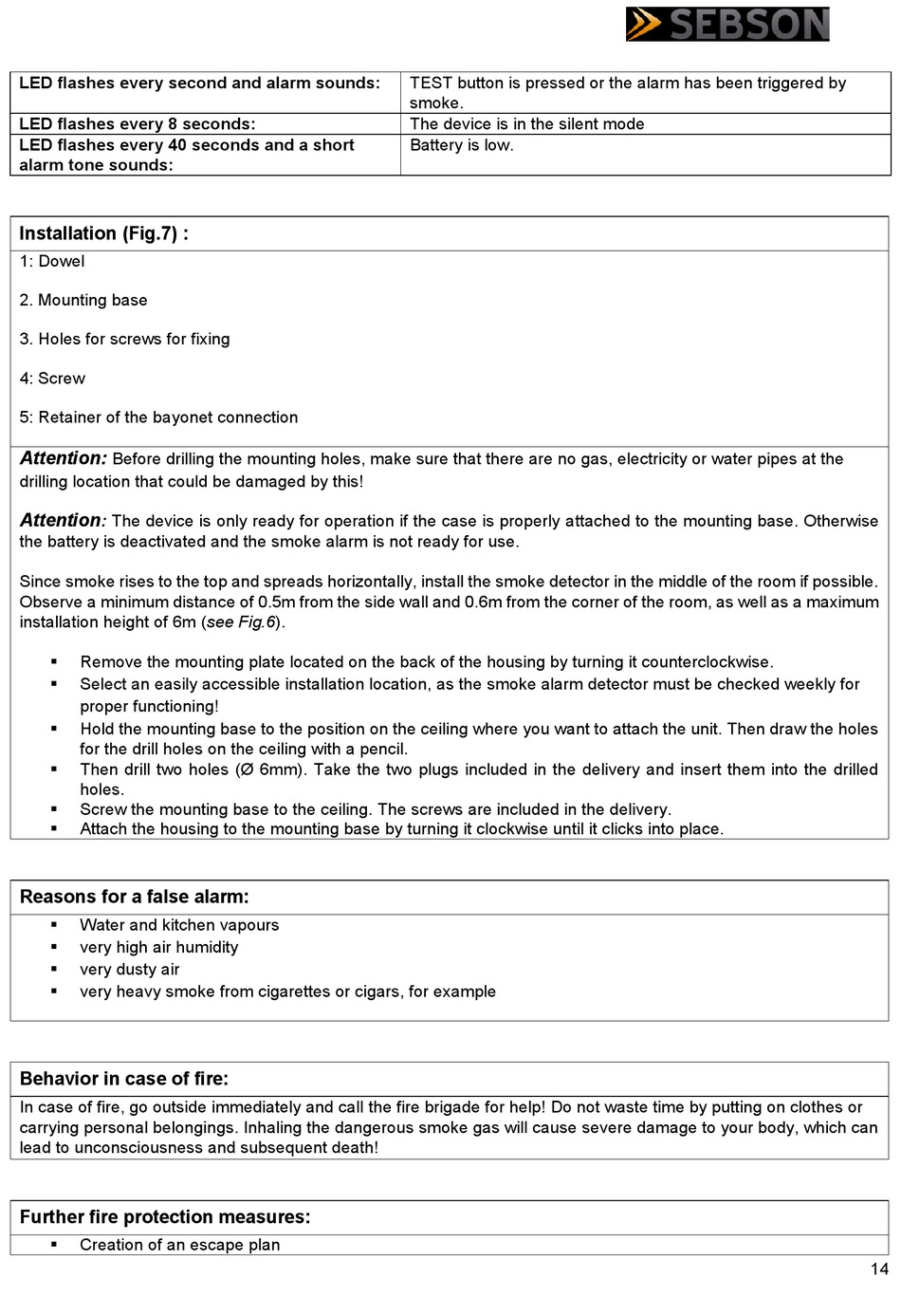 SEBSON

| LED flashes every second and alarm sounds: | TEST button is pressed or the alarm has been triggered by smoke. |
|---|---|
| LED flashes every 8 seconds: | The device is in the silent mode |
| LED flashes every 40 seconds and a short alarm tone sounds: | Battery is low. |

Installation (Fig.7) :

1: Dowel

2. Mounting base

3. Holes for screws for fixing

4: Screw

5: Retainer of the bayonet connection

Attention: Before drilling the mounting holes, make sure that there are no gas, electricity or water pipes at the drilling location that could be damaged by this!

Attention: The device is only ready for operation if the case is properly attached to the mounting base. Otherwise the battery is deactivated and the smoke alarm is not ready for use.

Since smoke rises to the top and spreads horizontally, install the smoke detector in the middle of the room if possible. Observe a minimum distance of 0.5m from the side wall and 0.6m from the corner of the room, as well as a maximum installation height of 6m (see Fig.6).

▪ Remove the mounting plate located on the back of the housing by turning it counterclockwise.
▪ Select an easily accessible installation location, as the smoke alarm detector must be checked weekly for proper functioning!
▪ Hold the mounting base to the position on the ceiling where you want to attach the unit. Then draw the holes for the drill holes on the ceiling with a pencil.
▪ Then drill two holes (Ø 6mm). Take the two plugs included in the delivery and insert them into the drilled holes.
▪ Screw the mounting base to the ceiling. The screws are included in the delivery.
▪ Attach the housing to the mounting base by turning it clockwise until it clicks into place.

Reasons for a false alarm:

▪ Water and kitchen vapours
▪ very high air humidity
▪ very dusty air
▪ very heavy smoke from cigarettes or cigars, for example

Behavior in case of fire:

In case of fire, go outside immediately and call the fire brigade for help! Do not waste time by putting on clothes or carrying personal belongings. Inhaling the dangerous smoke gas will cause severe damage to your body, which can lead to unconsciousness and subsequent death!

Further fire protection measures:

▪ Creation of an escape plan

14